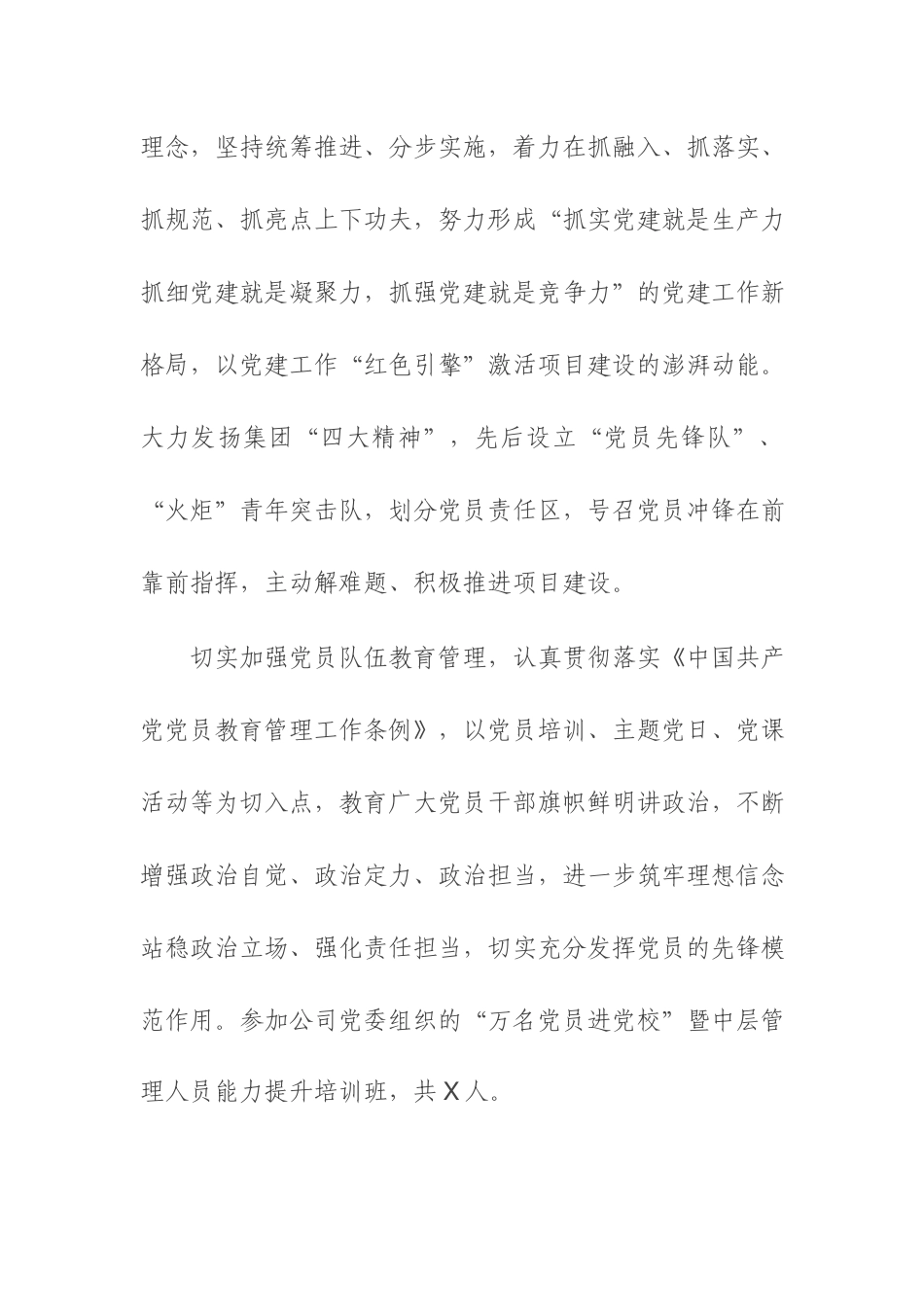 理念，坚持统筹推进、分步实施，着力在抓融入、抓落实、抓规范、抓亮点上下功夫，努力形成“抓实党建就是生产力抓细党建就是凝聚力，抓强党建就是竞争力”的党建工作新格局，以党建工作“红色引擎”激活项目建设的澎湃动能。大力发扬集团“四大精神”，先后设立“党员先锋队”、“火炬”青年突击队，划分党员责任区，号召党员冲锋在前靠前指挥，主动解难题、积极推进项目建设。

切实加强党员队伍教育管理，认真贯彻落实《中国共产党党员教育管理工作条例》，以党员培训、主题党日、党课活动等为切入点，教育广大党员干部旗帜鲜明讲政治，不断增强政治自觉、政治定力、政治担当，进一步筑牢理想信念站稳政治立场、强化责任担当，切实充分发挥党员的先锋模范作用。参加公司党委组织的“万名党员进党校”暨中层管理人员能力提升培训班，共X人。